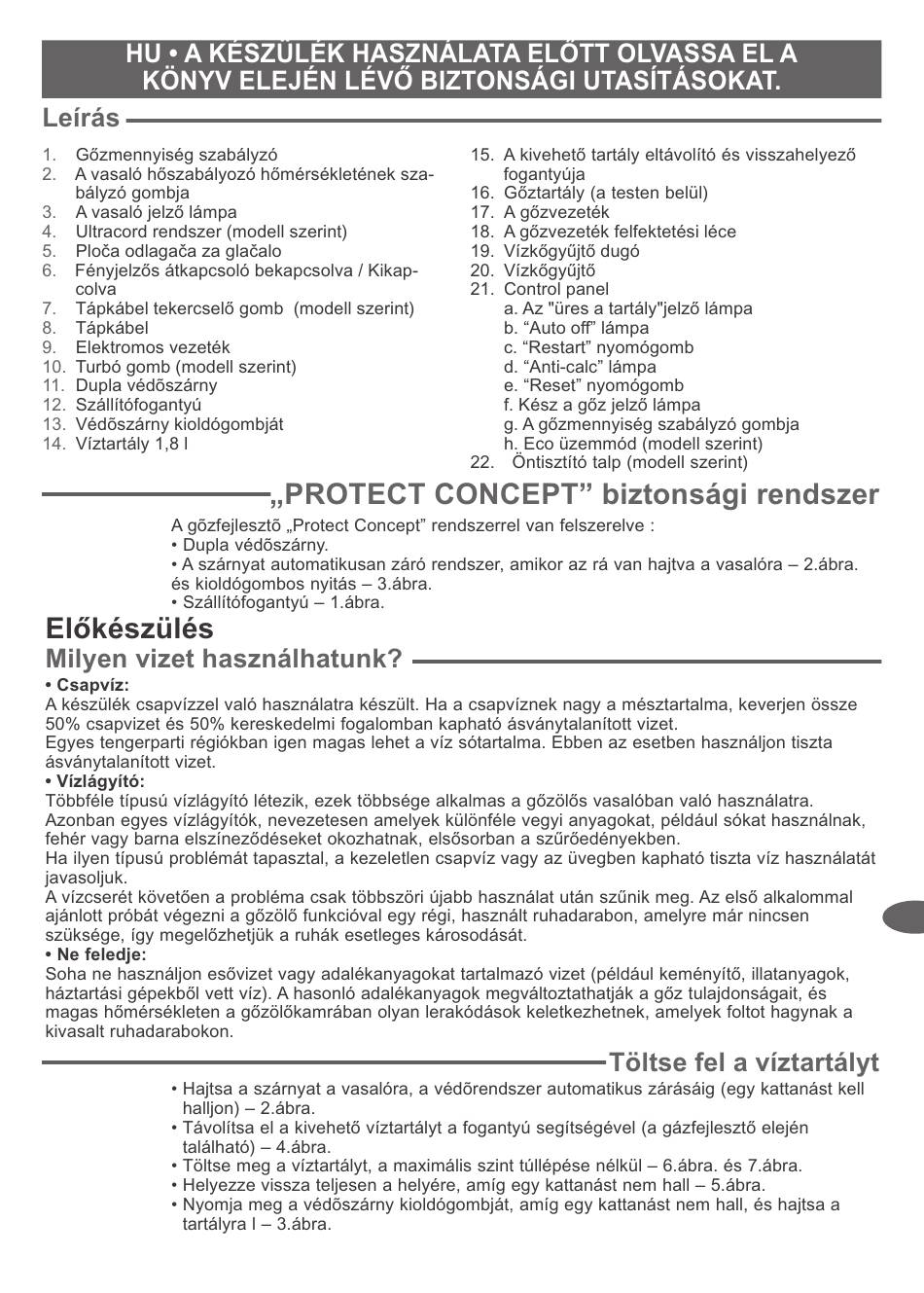 HU • A KÉSZÜLÉK HASZNÁLATA ELŐTT OLVASSA EL A KÖNYV ELEJÉN LÉVŐ BIZTONSÁGI UTASÍTÁSOKAT.

Leírás

1. Gőzmennyiség szabályzó
2. A vasaló hőszabályozó hőmérsékletének szabályzó gombja
3. A vasaló jelző lámpa
4. Ultracord rendszer (modell szerint)
5. Ploča odlagača za glačalo
6. Fényjelzős átkapcsoló bekapcsolva / Kikapcolva
7. Tápkábel tekercselő gomb (modell szerint)
8. Tápkábel
9. Elektromos vezeték
10. Turbó gomb (modell szerint)
11. Dupla védőszárny
12. Szállítófogantyú
13. Védőszárny kioldógombját
14. Víztartály 1,8 l
15. A kivehető tartály eltávolító és visszahelyező fogantyúja
16. Gőztartály (a testen belül)
17. A gőzvezeték
18. A gőzvezeték felfektetési léce
19. Vízkőgyűjtő dugó
20. Vízkőgyűjtő
21. Control panel
a. Az "üres a tartály"jelző lámpa
b. “Auto off” lámpa
c. “Restart” nyomógomb
d. “Anti-calc” lámpa
e. “Reset” nyomógomb
f. Kész a gőz jelző lámpa
g. A gőzmennyiség szabályzó gombja
h. Eco üzemmód (modell szerint)
22. Öntisztító talp (modell szerint)

„PROTECT CONCEPT” biztonsági rendszer

A gőzfejlesztő „Protect Concept” rendszerrel van felszerelve :
• Dupla védőszárny.
• A szárnyat automatikusan záró rendszer, amikor az rá van hajtva a vasalóra – 2.ábra. és kioldógombos nyitás – 3.ábra.
• Szállítófogantyú – 1.ábra.

Előkészülés

Milyen vizet használhatunk?

• Csapvíz:
A készülék csapvízzel való használatra készült. Ha a csapvíznek nagy a mésztartalma, keverjen össze 50% csapvizet és 50% kereskedelmi fogalomban kapható ásványtalanított vizet.
Egyes tengerparti régiókban igen magas lehet a víz sótartalma. Ebben az esetben használjon tiszta ásványtalanított vizet.
• Vízlágyító:
Többféle típusú vízlágyító létezik, ezek többsége alkalmas a gőzölős vasalóban való használatra. Azonban egyes vízlágyítók, nevezetesen amelyek különféle vegyi anyagokat, például sókat használnak, fehér vagy barna elszíneződéseket okozhatnak, elsősorban a szűrőedényekben.
Ha ilyen típusú problémát tapasztal, a kezeletlen csapvíz vagy az üvegben kapható tiszta víz használatát javasoljuk.
A vízcserét követően a probléma csak többszöri újabb használat után szűnik meg. Az első alkalommal ajánlott próbát végezni a gőzölő funkcióval egy régi, használt ruhadarabon, amelyre már nincsen szüksége, így megelőzhetjük a ruhák esetleges károsodását.
• Ne feledje:
Soha ne használjon esővizet vagy adalékanyagokat tartalmazó vizet (például keményítő, illatanyagok, háztartási gépekből vett víz). A hasonló adalékanyagok megváltoztathatják a gőz tulajdonságait, és magas hőmérsékleten a gőzölőkamrában olyan lerakódások keletkezhetnek, amelyek foltot hagynak a kivasalt ruhadarabokon.

Töltse fel a víztartályt

• Hajtsa a szárnyat a vasalóra, a védõrendszer automatikus zárásáig (egy kattanást kell halljon) – 2.ábra.
• Távolítsa el a kivehető víztartályt a fogantyú segítségével (a gázfejlesztő elején található) – 4.ábra.
• Töltse meg a víztartályt, a maximális szint túllépése nélkül – 6.ábra. és 7.ábra.
• Helyezze vissza teljesen a helyére, amíg egy kattanást nem hall – 5.ábra.
• Nyomja meg a védőszárny kioldógombját, amíg egy kattanást nem hall, és hajtsa a tartályra l – 3.ábra.